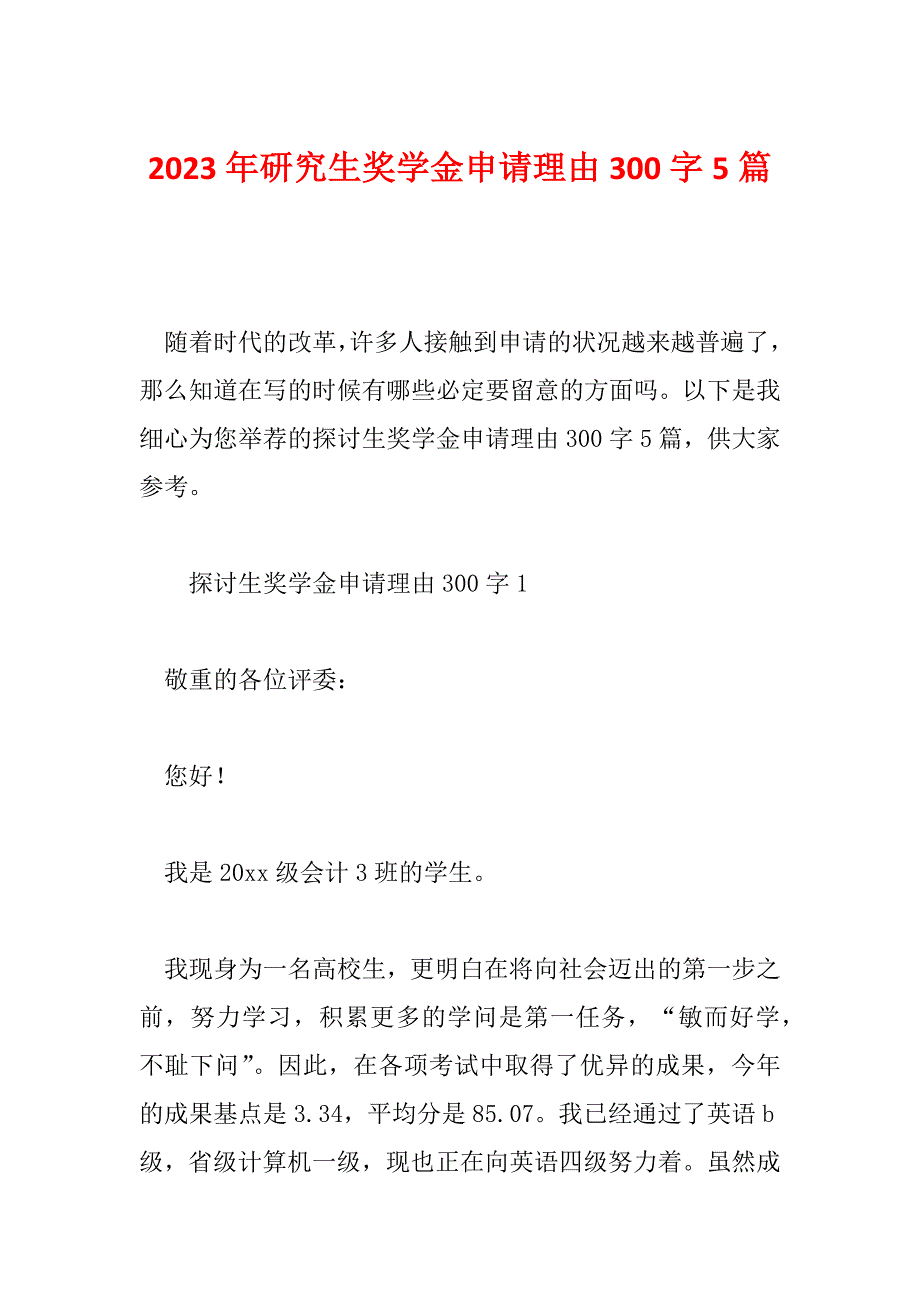 2023年研究生奖学金申请理由300字5篇

随着时代的改革,许多人接触到申请的状况越来越普遍了,那么知道在写的时候有哪些必定要留意的方面吗。以下是我细心为您举荐的探讨生奖学金申请理由300字5篇，供大家参考。

探讨生奖学金申请理由300字1

敬重的各位评委：

您好！

我是20xx级会计3班的学生。

我现身为一名高校生，更明白在将向社会迈出的第一步之前，努力学习，积累更多的学问是第一任务，“敏而好学，不耻下问”。因此，在各项考试中取得了优异的成果，今年的成果基点是3.34，平均分是85.07。我已经通过了英语b级，省级计算机一级，现也正在向英语四级努力着。虽然成